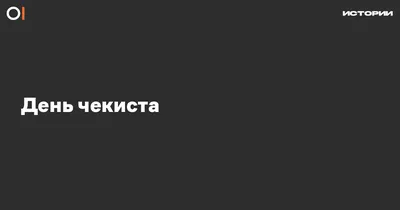 ИСТОРИИ

День чекиста